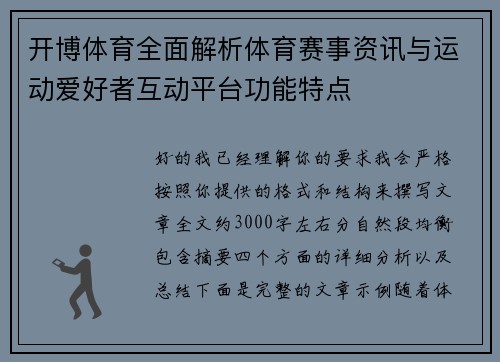 开博体育全面解析体育赛事资讯与运动爱好者互动平台功能特点

好的我已经理解你的要求我会严格按照你提供的格式和结构来撰写文章全文约3000字左右分自然段均衡包含摘要四个方面的详细分析以及总结下面是完整的文章示例随着体